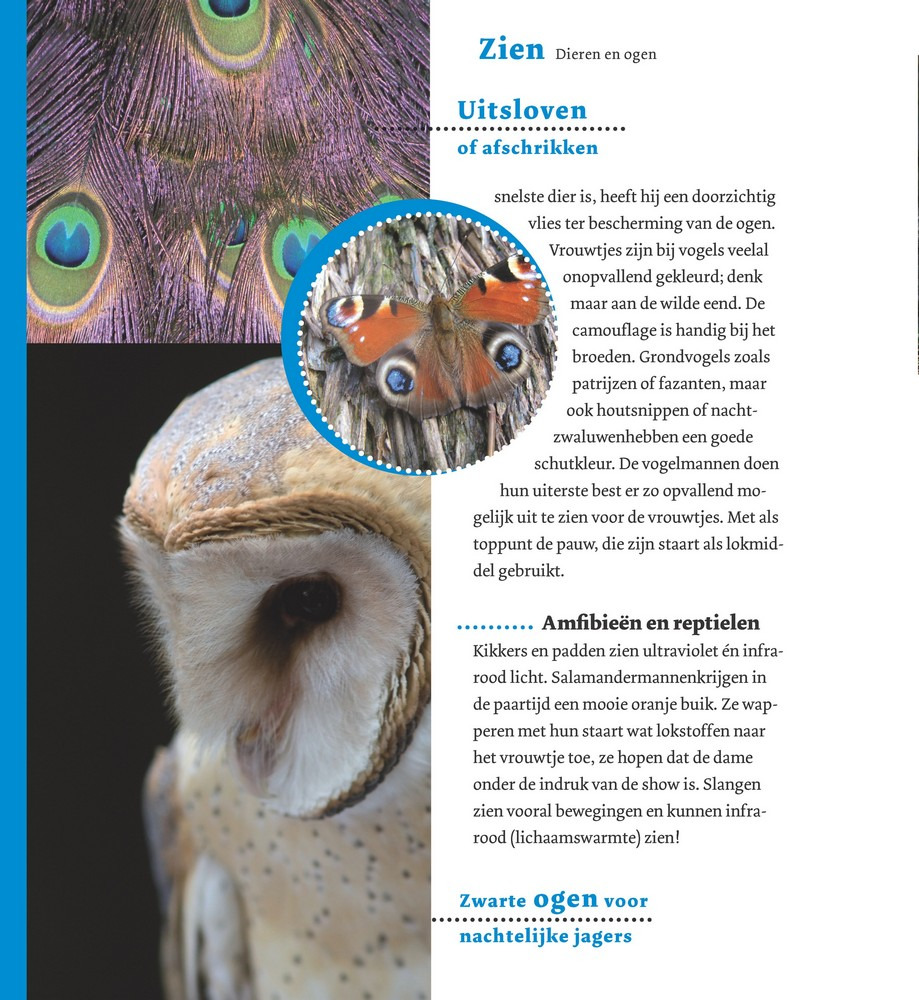 Zien Dieren en ogen

Uitsloven
of afschrikken

snelste dier is, heeft hij een doorzichtig vlies ter bescherming van de ogen. Vrouwtjes zijn bij vogels veelal onopvallend gekleurd; denk maar aan de wilde eend. De camouflage is handig bij het broeden. Grondvogels zoals patrijzen of fazanten, maar ook houtsnippen of nachtzwaluwenhebben een goede schutkleur. De vogelmannen doen hun uiterste best er zo opvallend mogelijk uit te zien voor de vrouwtjes. Met als toppunt de pauw, die zijn staart als lokmiddel gebruikt.

Amfibieën en reptielen
Kikkers en padden zien ultraviolet én infrarood licht. Salamandermannenkrijgen in de paartijd een mooie oranje buik. Ze wapperen met hun staart wat lokstoffen naar het vrouwtje toe, ze hopen dat de dame onder de indruk van de show is. Slangen zien vooral bewegingen en kunnen infrarood (lichaamswarmte) zien!

Zwarte ogen voor
nachtelijke jagers